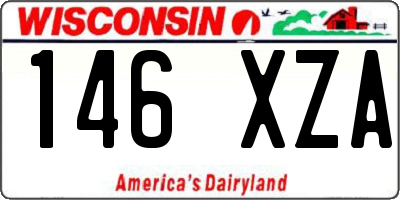 WISCONSIN

146 XZA

America's Dairyland